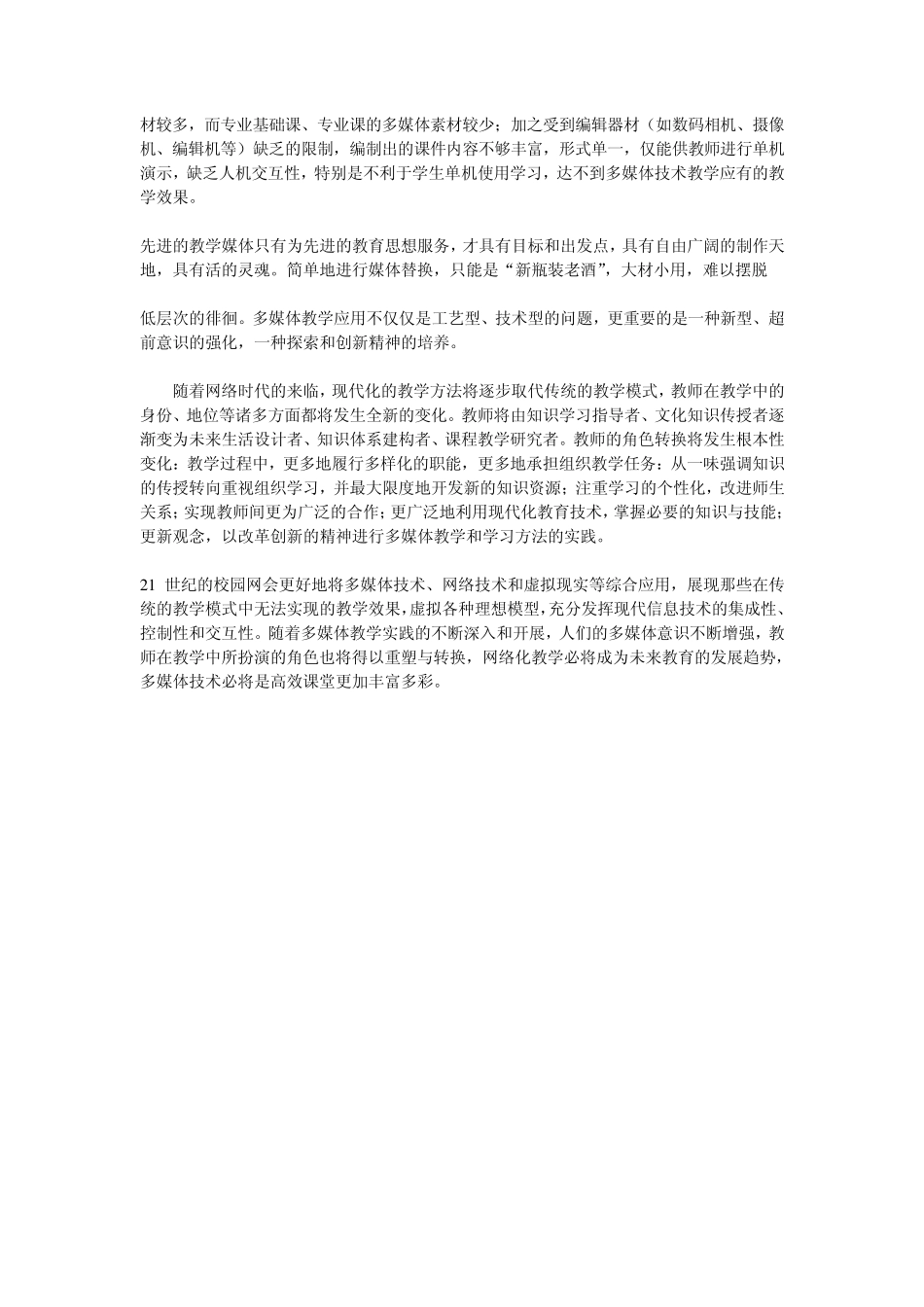 材较多，而专业基础课、专业课的多媒体素材较少；加之受到编辑器材（如数码相机、摄像机、编辑机等）缺乏的限制，编制出的课件内容不够丰富，形式单一，仅能供教师进行单机演示，缺乏人机交互性，特别是不利于学生单机使用学习，达不到多媒体技术教学应有的教学效果。

先进的教学媒体只有为先进的教育思想服务，才具有目标和出发点，具有自由广阔的制作天地，具有活的灵魂。简单地进行媒体替换，只能是“新瓶装老酒”，大材小用，难以摆脱

低层次的徘徊。多媒体教学应用不仅仅是工艺型、技术型的问题，更重要的是一种新型、超前意识的强化，一种探索和创新精神的培养。

随着网络时代的来临，现代化的教学方法将逐步取代传统的教学模式，教师在教学中的身份、地位等诸多方面都将发生全新的变化。教师将由知识学习指导者、文化知识传授者逐渐变为未来生活设计者、知识体系建构者、课程教学研究者。教师的角色转换将发生根本性变化：教学过程中，更多地履行多样化的职能，更多地承担组织教学任务：从一味强调知识的传授转向重视组织学习，并最大限度地开发新的知识资源；注重学习的个性化，改进师生关系；实现教师间更为广泛的合作；更广泛地利用现代化教育技术，掌握必要的知识与技能；更新观念，以改革创新的精神进行多媒体教学和学习方法的实践。

21 世纪的校园网会更好地将多媒体技术、网络技术和虚拟现实等综合应用，展现那些在传统的教学模式中无法实现的教学效果，虚拟各种理想模型，充分发挥现代信息技术的集成性、控制性和交互性。随着多媒体教学实践的不断深入和开展，人们的多媒体意识不断增强，教师在教学中所扮演的角色也将得以重塑与转换，网络化教学必将成为未来教育的发展趋势，多媒体技术必将是高效课堂更加丰富多彩。